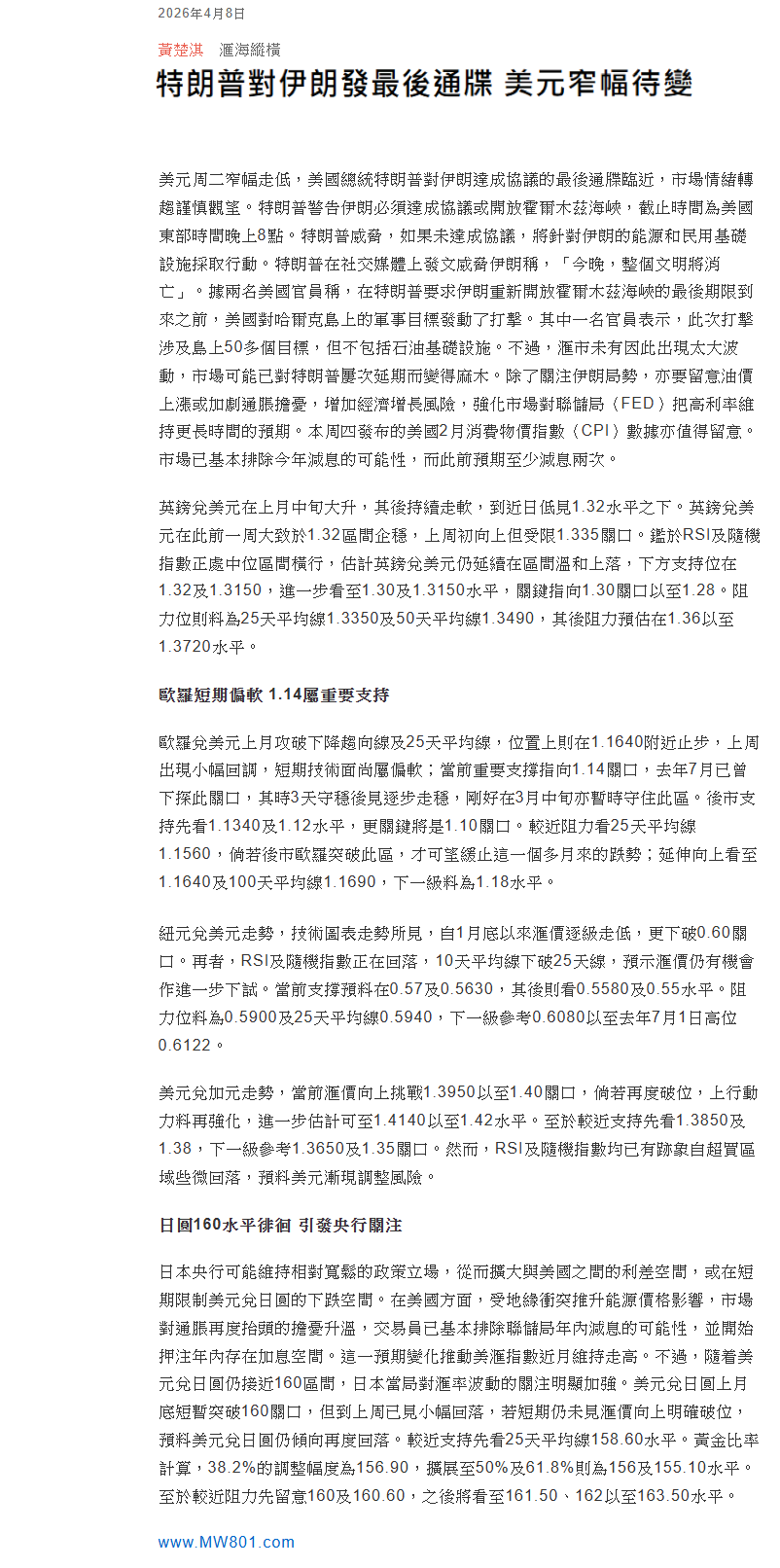 2026年4月8日

黃楚淇　滙海縱橫

特朗普對伊朗發最後通牒 美元窄幅待變

美元周二窄幅走低，美國總統特朗普對伊朗達成協議的最後通牒臨近，市場情緒轉趨謹慎觀望。特朗普警告伊朗必須達成協議或開放霍爾木茲海峽，截止時間為美國東部時間晚上8點。特朗普威脅，如果未達成協議，將針對伊朗的能源和民用基礎設施採取行動。特朗普在社交媒體上發文威脅伊朗稱，「今晚，整個文明將消亡」。據兩名美國官員稱，在特朗普要求伊朗重新開放霍爾木茲海峽的最後期限到來之前，美國對哈爾克島上的軍事目標發動了打擊。其中一名官員表示，此次打擊涉及島上50多個目標，但不包括石油基礎設施。不過，滙市未有因此出現太大波動，市場可能已對特朗普屢次延期而變得麻木。除了關注伊朗局勢，亦要留意油價上漲或加劇通脹擔憂，增加經濟增長風險，強化市場對聯儲局（FED）把高利率維持更長時間的預期。本周四發布的美國2月消費物價指數（CPI）數據亦值得留意。市場已基本排除今年減息的可能性，而此前預期至少減息兩次。

英鎊兌美元在上月中旬大升，其後持續走軟，到近日低見1.32水平之下。英鎊兌美元在此前一周大致於1.32區間企穩，上周初向上但受限1.335關口。鑑於RSI及隨機指數正處中位區間橫行，估計英鎊兌美元仍延續在區間溫和上落，下方支持位在1.32及1.3150，進一步看至1.30及1.3150水平，關鍵指向1.30關口以至1.28。阻力位則料為25天平均線1.3350及50天平均線1.3490，其後阻力預估在1.36以至1.3720水平。

歐羅短期偏軟 1.14屬重要支持

歐羅兌美元上月攻破下降趨向線及25天平均線，位置上則在1.1640附近止步，上周出現小幅回調，短期技術面尚屬偏軟；當前重要支撐指向1.14關口，去年7月已曾下探此關口，其時3天守穩後見逐步走穩，剛好在3月中旬亦暫時守住此區。後市支持先看1.1340及1.12水平，更關鍵將是1.10關口。較近阻力看25天平均線1.1560，倘若後市歐羅突破此區，才可望緩止這一個多月來的跌勢；延伸向上看至1.1640及100天平均線1.1690，下一級料為1.18水平。

紐元兌美元走勢，技術圖表走勢所見，自1月底以來滙價逐級走低，更下破0.60關口。再者，RSI及隨機指數正在回落，10天平均線下破25天線，預示滙價仍有機會作進一步下試。當前支撐預料在0.57及0.5630，其後則看0.5580及0.55水平。阻力位料為0.5900及25天平均線0.5940，下一級參考0.6080以至去年7月1日高位0.6122。

美元兌加元走勢，當前滙價向上挑戰1.3950以至1.40關口，倘若再度破位，上行動力料再強化，進一步估計可至1.4140以至1.42水平。至於較近支持先看1.3850及1.38，下一級參考1.3650及1.35關口。然而，RSI及隨機指數均已有跡象自超買區域些微回落，預料美元漸現調整風險。

日圓160水平徘徊 引發央行關注

日本央行可能維持相對寬鬆的政策立場，從而擴大與美國之間的利差空間，或在短期限制美元兌日圓的下跌空間。在美國方面，受地緣衝突推升能源價格影響，市場對通脹再度抬頭的擔憂升溫，交易員已基本排除聯儲局年內減息的可能性，並開始押注年內存在加息空間。這一預期變化推動美滙指數近月維持走高。不過，隨着美元兌日圓仍接近160區間，日本當局對滙率波動的關注明顯加強。美元兌日圓上月底短暫突破160關口，但到上周已見小幅回落，若短期仍未見滙價向上明確破位，預料美元兌日圓仍傾向再度回落。較近支持先看25天平均線158.60水平。黃金比率計算，38.2%的調整幅度為156.90，擴展至50%及61.8%則為156及155.10水平。至於較近阻力先留意160及160.60，之後將看至161.50、162以至163.50水平。

www.MW801.com